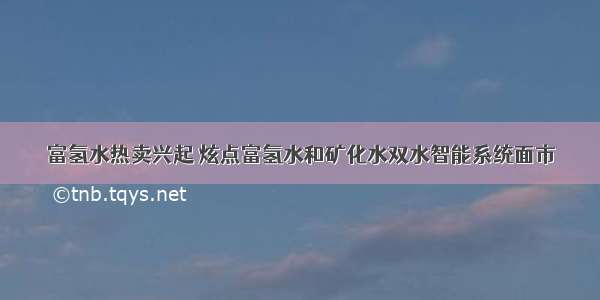 富氢水热卖兴起 炫点富氢水和矿化水双水智能系统面市

©tnb.tqys.net